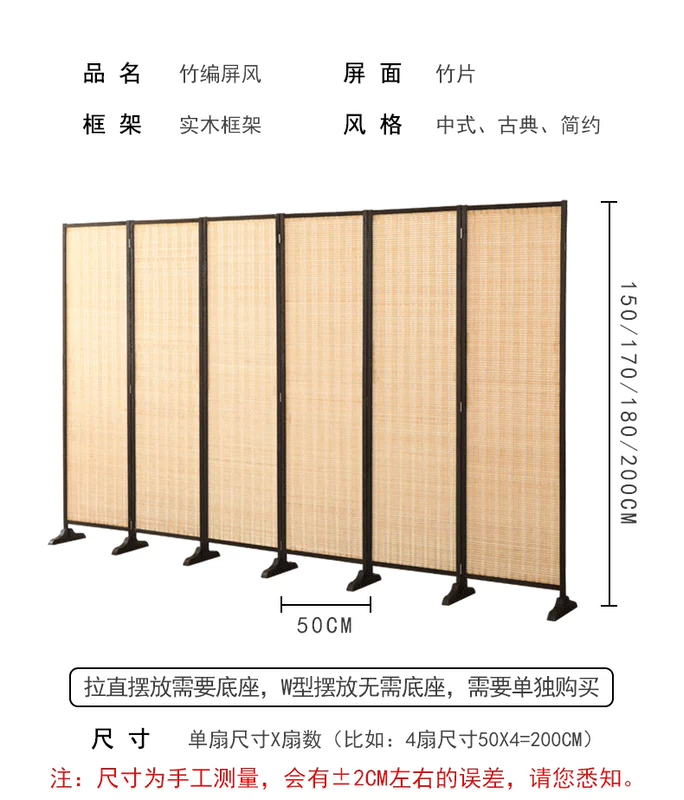 品名 竹编屏风 屏面 竹片
框架 实木框架 风格 中式、古典、简约

150/170/180/200CM

50CM

拉直摆放需要底座，W型摆放无需底座，需要单独购买

尺寸 单扇尺寸X扇数（比如：4扇尺寸50X4=200CM）

注：尺寸为手工测量，会有±2CM左右的误差，请您悉知。